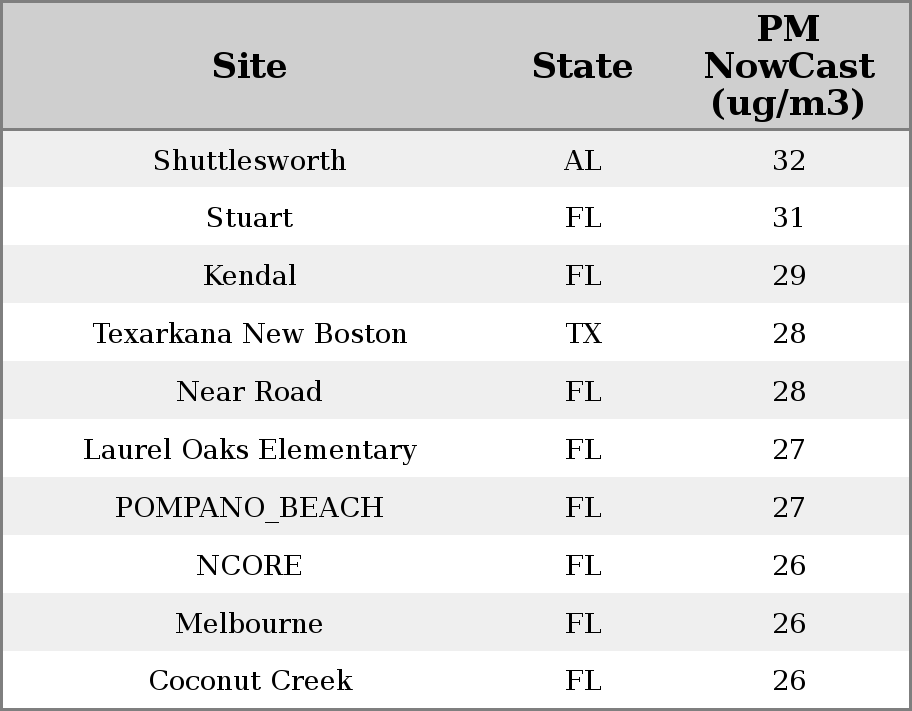 | Site | State | PM NowCast (ug/m3) |
|---|---|---|
| Shuttlesworth | AL | 32 |
| Stuart | FL | 31 |
| Kendal | FL | 29 |
| Texarkana New Boston | TX | 28 |
| Near Road | FL | 28 |
| Laurel Oaks Elementary | FL | 27 |
| POMPANO_BEACH | FL | 27 |
| NCORE | FL | 26 |
| Melbourne | FL | 26 |
| Coconut Creek | FL | 26 |